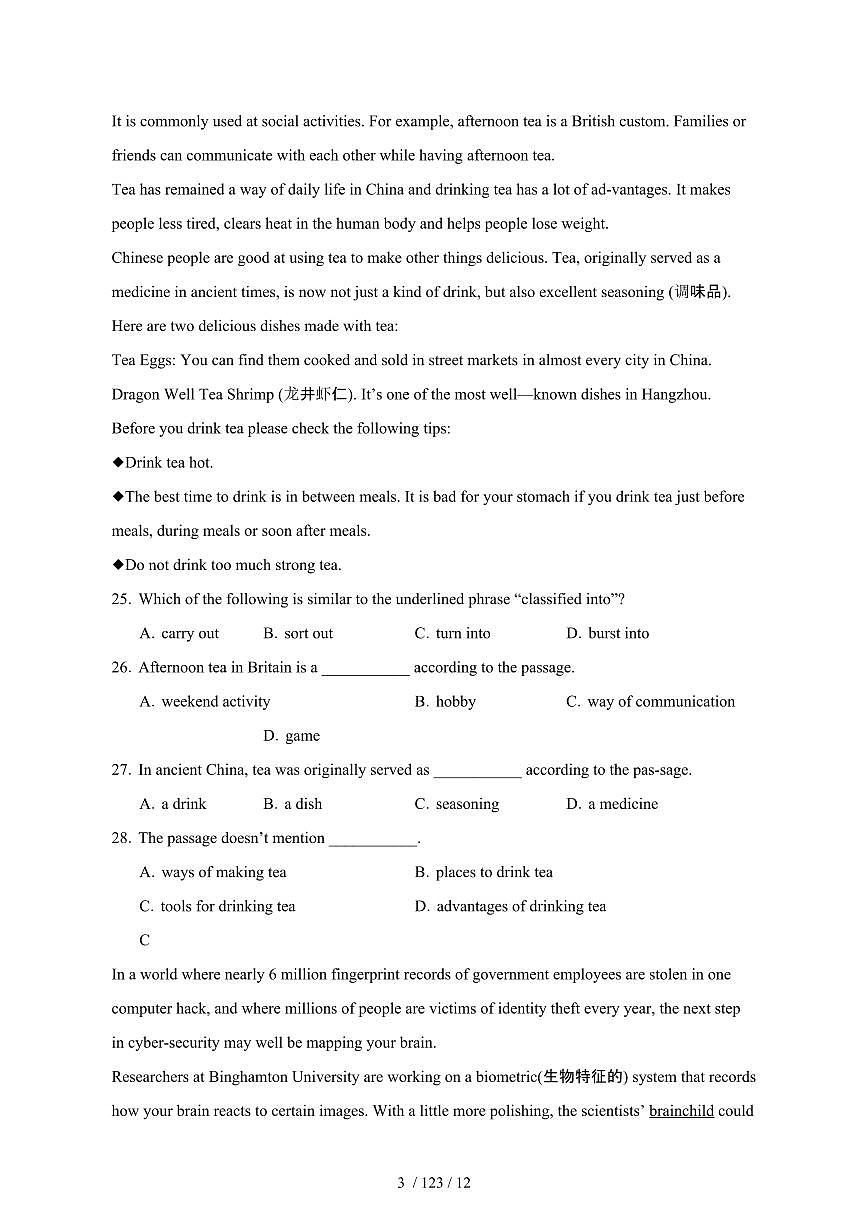 It is commonly used at social activities. For example, afternoon tea is a British custom. Families or friends can communicate with each other while having afternoon tea.

Tea has remained a way of daily life in China and drinking tea has a lot of ad-vantages. It makes people less tired, clears heat in the human body and helps people lose weight.

Chinese people are good at using tea to make other things delicious. Tea, originally served as a medicine in ancient times, is now not just a kind of drink, but also excellent seasoning (调味品). Here are two delicious dishes made with tea:

Tea Eggs: You can find them cooked and sold in street markets in almost every city in China.

Dragon Well Tea Shrimp (龙井虾仁). It's one of the most well—known dishes in Hangzhou.

Before you drink tea please check the following tips:

◆Drink tea hot.

◆The best time to drink is in between meals. It is bad for your stomach if you drink tea just before meals, during meals or soon after meals.

◆Do not drink too much strong tea.

25. Which of the following is similar to the underlined phrase "classified into"?

A. carry out B. sort out C. turn into D. burst into

26. Afternoon tea in Britain is a ___________ according to the passage.

A. weekend activity B. hobby C. way of communication D. game

27. In ancient China, tea was originally served as ___________ according to the pas-sage.

A. a drink B. a dish C. seasoning D. a medicine

28. The passage doesn't mention ___________.

A. ways of making tea B. places to drink tea

C. tools for drinking tea D. advantages of drinking tea

C

In a world where nearly 6 million fingerprint records of government employees are stolen in one computer hack, and where millions of people are victims of identity theft every year, the next step in cyber-security may well be mapping your brain.

Researchers at Binghamton University are working on a biometric(生物特征的) system that records how your brain reacts to certain images. With a little more polishing, the scientists' brainchild could

3 / 123 / 12